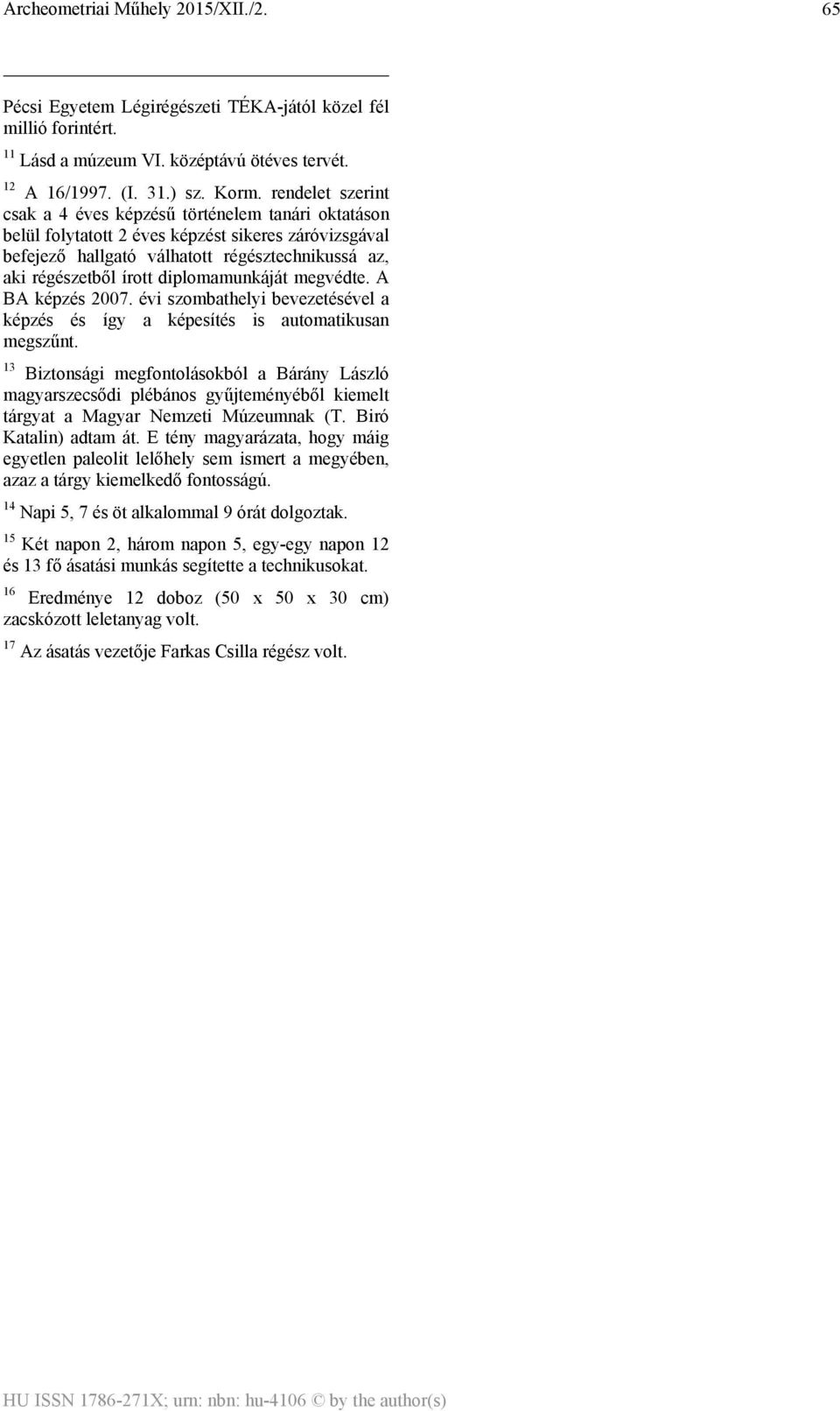 Archeometriai Műhely 2015/XII./2. 65

Pécsi Egyetem Légirégészeti TÉKA-jától közel fél millió forintért.

$^{11}$ Lásd a múzeum VI. középtávú ötéves tervét.

$^{12}$ A 16/1997. (I. 31.) sz. Korm. rendelet szerint csak a 4 éves képzésű történelem tanári oktatáson belül folytatott 2 éves képzést sikeres záróvizsgával befejező hallgató válhatott régésztechnikussá az, aki régészetből írott diplomamunkáját megvédte. A BA képzés 2007. évi szombathelyi bevezetésével a képzés és így a képesítés is automatikusan megszűnt.

$^{13}$ Biztonsági megfontolásokból a Bárány László magyarszecsődi plébános gyűjteményéből kiemelt tárgyat a Magyar Nemzeti Múzeumnak (T. Biró Katalin) adtam át. E tény magyarázata, hogy máig egyetlen paleolit lelőhely sem ismert a megyében, azaz a tárgy kiemelkedő fontosságú.

$^{14}$ Napi 5, 7 és öt alkalommal 9 órát dolgoztak.

$^{15}$ Két napon 2, három napon 5, egy-egy napon 12 és 13 fő ásatási munkás segítette a technikusokat.

$^{16}$ Eredménye 12 doboz (50 x 50 x 30 cm) zacskózott leletanyag volt.

$^{17}$ Az ásatás vezetője Farkas Csilla régész volt.

HU ISSN 1786-271X; urn: nbn: hu-4106 © by the author(s)